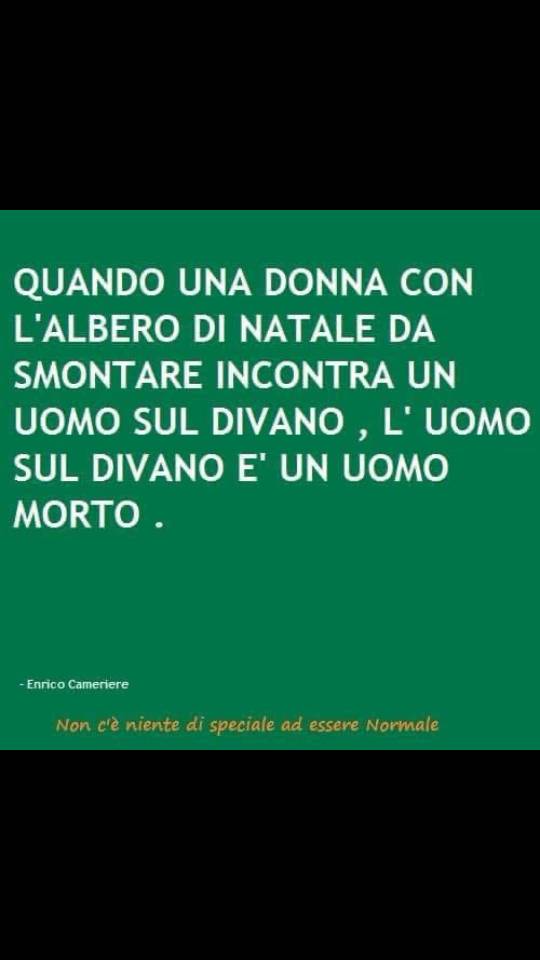 QUANDO UNA DONNA CON L'ALBERO DI NATALE DA SMONTARE INCONTRA UN UOMO SUL DIVANO , L' UOMO SUL DIVANO E' UN UOMO MORTO .

- Enrico Cameriere

Non c'è niente di speciale ad essere Normale